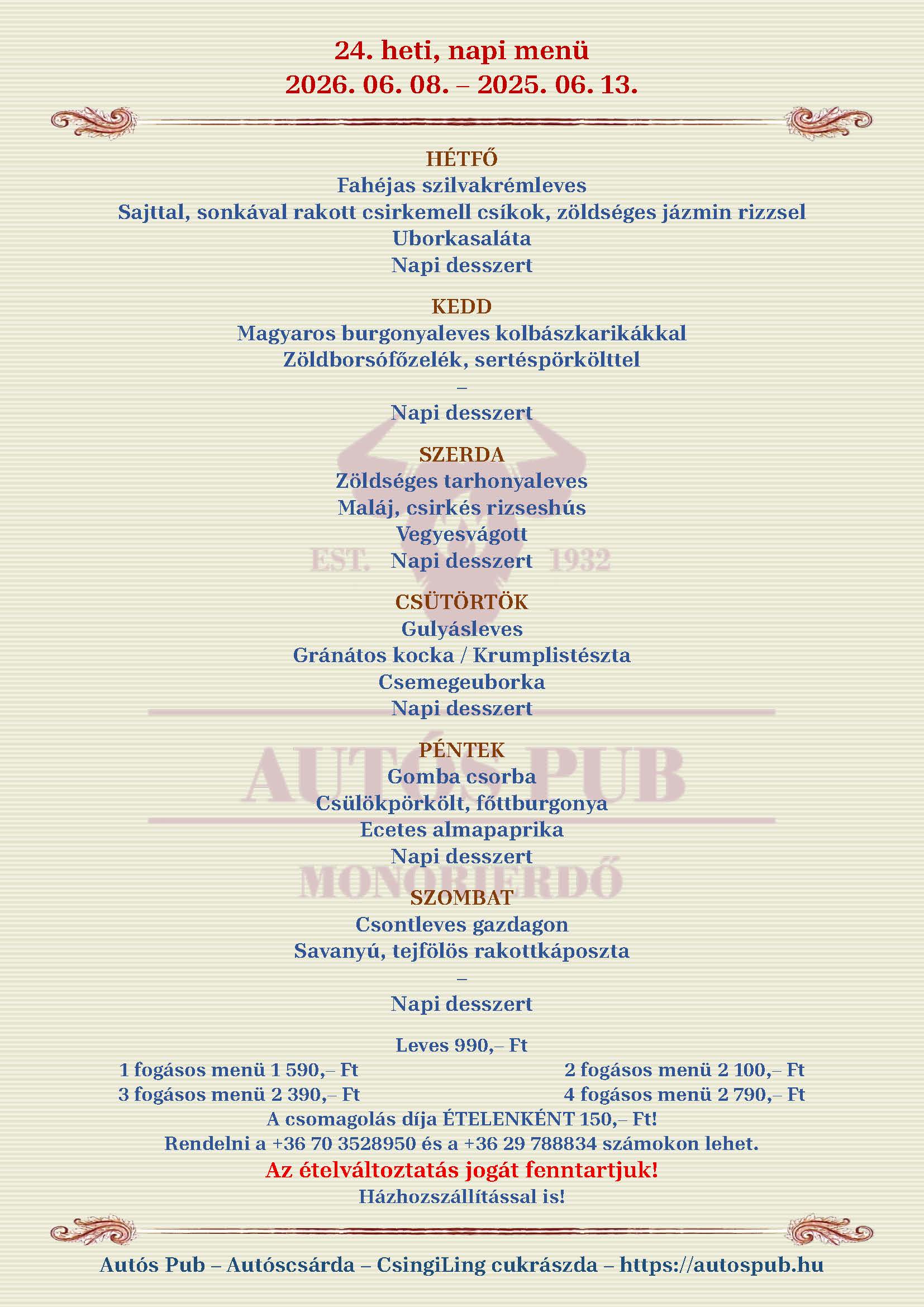 24. heti, napi menü
2026. 06. 08. – 2025. 06. 13.

HÉTFŐ
Fahéjas szilvakrémleves
Sajttal, sonkával rakott csirkemell csíkok, zöldséges jázmin rizzsel
Uborkasaláta
Napi desszert

KEDD
Magyaros burgonyaleves kolbászkarikákkal
Zöldborsófőzelék, sertéspörkölttel
–
Napi desszert

SZERDA
Zöldséges tarhonyaleves
Maláj, csirkés rizseshús
Vegyesvágott
Napi desszert

CSÜTÖRTÖK
Gulyásleves
Gránátos kocka / Krumplistészta
Csemegeuborka
Napi desszert

PÉNTEK
Gomba csorba
Csülökpörkölt, főttburgonya
Ecetes almapaprika
Napi desszert

SZOMBAT
Csontleves gazdagon
Savanyú, tejfölös rakottkáposzta
–
Napi desszert

Leves 990,– Ft
1 fogásos menü 1 590,– Ft
2 fogásos menü 2 100,– Ft
3 fogásos menü 2 390,– Ft
4 fogásos menü 2 790,– Ft
A csomagolás díja ÉTELENKÉNT 150,– Ft!
Rendelni a +36 70 3528950 és a +36 29 788834 számokon lehet.
Az ételváltoztatás jogát fenntartjuk!
Házhozszállítással is!

Autós Pub – Autóscsárda – CsingiLing cukrászda – https://autospub.hu

EST. 1932
AUTÓS PUB
MONORIERDŐ